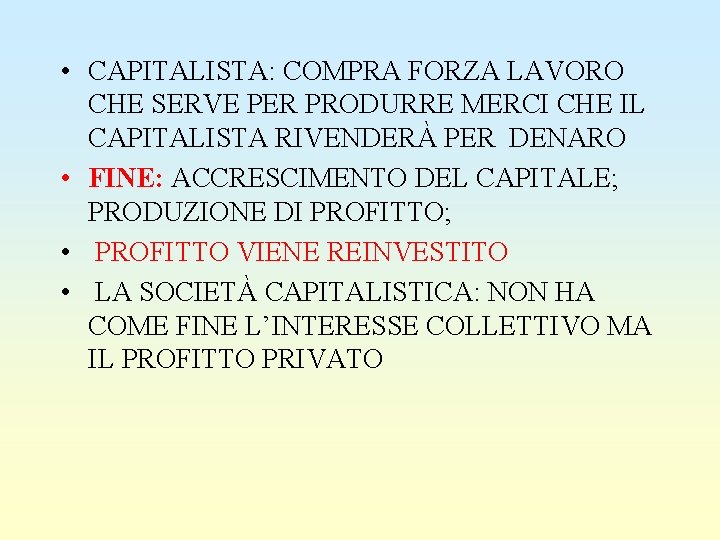 • CAPITALISTA: COMPRA FORZA LAVORO CHE SERVE PER PRODURRE MERCI CHE IL CAPITALISTA RIVENDERÀ PER DENARO

• FINE: ACCRESCIMENTO DEL CAPITALE; PRODUZIONE DI PROFITTO;

• PROFITTO VIENE REINVESTITO

• LA SOCIETÀ CAPITALISTICA: NON HA COME FINE L'INTERESSE COLLETTIVO MA IL PROFITTO PRIVATO